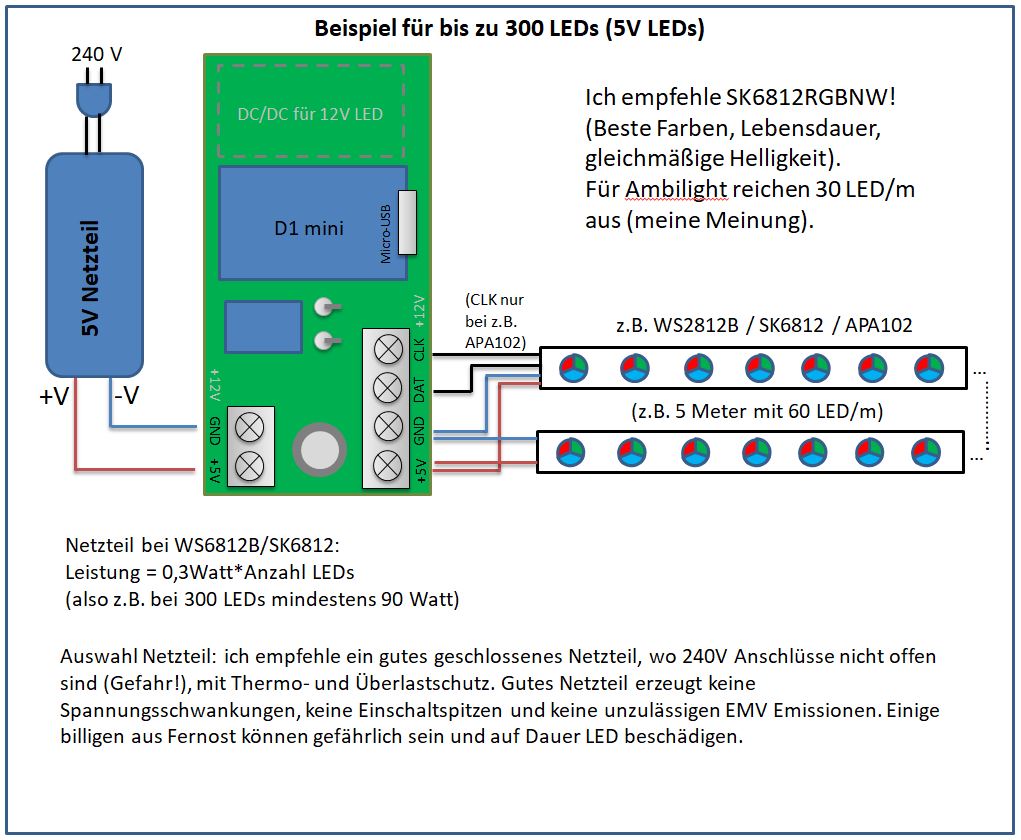 Beispiel für bis zu 300 LEDs (5V LEDs)

240 V

5V Netzteil

+V -V

DC/DC für 12V LED

D1 mini

Micro-USB

+12V

+12V

GND

+5V

CLK

DAT

GND

+5V

Ich empfehle SK6812RGBNW! (Beste Farben, Lebensdauer, gleichmäßige Helligkeit). Für Ambilight reichen 30 LED/m aus (meine Meinung).

(CLK nur bei z.B. APA102)

z.B. WS2812B / SK6812 / APA102

(z.B. 5 Meter mit 60 LED/m)

Netzteil bei WS6812B/SK6812:
Leistung = 0,3Watt*Anzahl LEDs
(also z.B. bei 300 LEDs mindestens 90 Watt)

Auswahl Netzteil: ich empfehle ein gutes geschlossenes Netzteil, wo 240V Anschlüsse nicht offen sind (Gefahr!), mit Thermo- und Überlastschutz. Gutes Netzteil erzeugt keine Spannungsschwankungen, keine Einschaltspitzen und keine unzulässigen EMV Emissionen. Einige billigen aus Fernost können gefährlich sein und auf Dauer LED beschädigen.